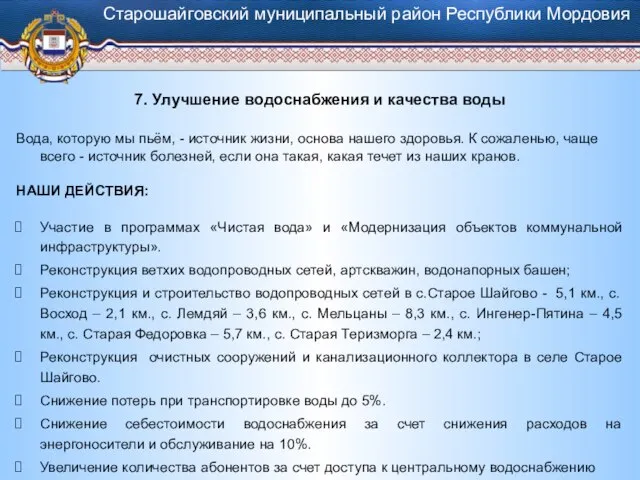 Старошайговский муниципальный район Республики Мордовия

7. Улучшение водоснабжения и качества воды

Вода, которую мы пьём, - источник жизни, основа нашего здоровья. К сожаленью, чаще всего - источник болезней, если она такая, какая течет из наших кранов.

НАШИ ДЕЙСТВИЯ:

Участие в программах «Чистая вода» и «Модернизация объектов коммунальной инфраструктуры».

Реконструкция ветхих водопроводных сетей, артскважин, водонапорных башен;

Реконструкция и строительство водопроводных сетей в с.Старое Шайгово - 5,1 км., с. Восход – 2,1 км., с. Лемдяй – 3,6 км., с. Мельцаны – 8,3 км., с. Ингенер-Пятина – 4,5 км., с. Старая Федоровка – 5,7 км., с. Старая Теризморга – 2,4 км.;

Реконструкция очистных сооружений и канализационного коллектора в селе Старое Шайгово.

Снижение потерь при транспортировке воды до 5%.

Снижение себестоимости водоснабжения за счет снижения расходов на энергоносители и обслуживание на 10%.

Увеличение количества абонентов за счет доступа к центральному водоснабжению